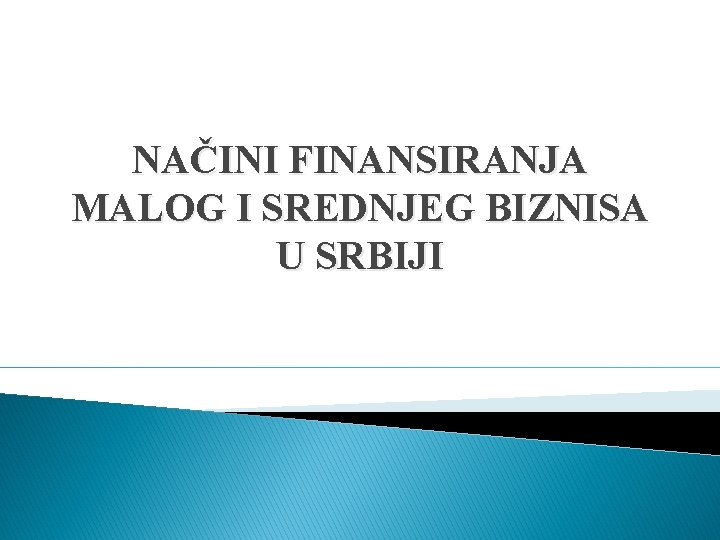 NAČINI FINANSIRANJA MALOG I SREDNJEG BIZNISA U SRBIJI